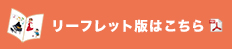 リーフレット版はこちら